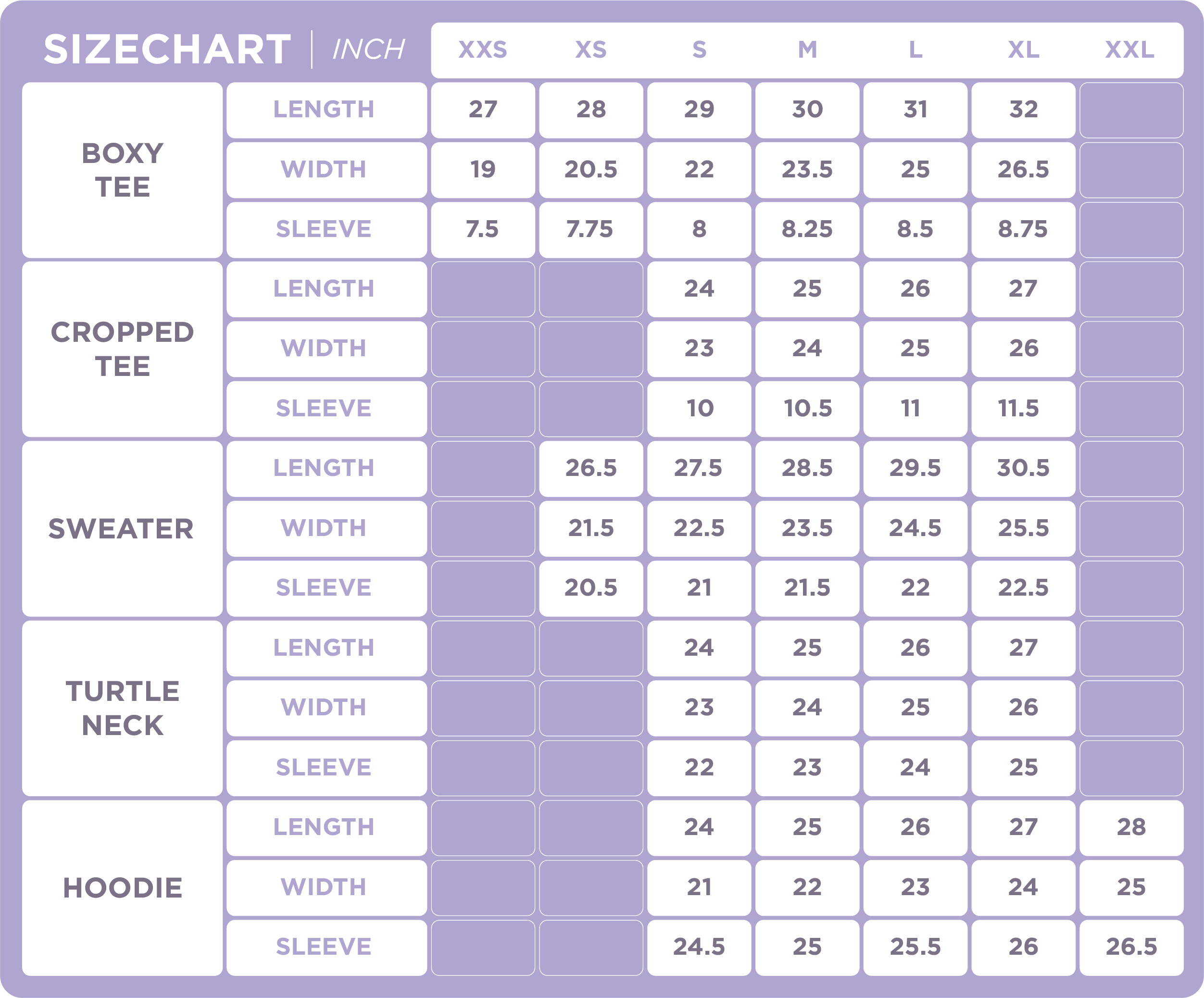 | SIZECHART | INCH | XXS | XS | S | M | L | XL | XXL |
|---|---|---|---|---|---|---|---|---|
| BOXY TEE | LENGTH | 27 | 28 | 29 | 30 | 31 | 32 | |
| | WIDTH | 19 | 20.5 | 22 | 23.5 | 25 | 26.5 | |
| | SLEEVE | 7.5 | 7.75 | 8 | 8.25 | 8.5 | 8.75 | |
| CROPPED TEE | LENGTH | | | 24 | 25 | 26 | 27 | |
| | WIDTH | | | 23 | 24 | 25 | 26 | |
| | SLEEVE | | | 10 | 10.5 | 11 | 11.5 | |
| SWEATER | LENGTH | | 26.5 | 27.5 | 28.5 | 29.5 | 30.5 | |
| | WIDTH | | 21.5 | 22.5 | 23.5 | 24.5 | 25.5 | |
| | SLEEVE | | 20.5 | 21 | 21.5 | 22 | 22.5 | |
| TURTLE NECK | LENGTH | | | 24 | 25 | 26 | 27 | |
| | WIDTH | | | 23 | 24 | 25 | 26 | |
| | SLEEVE | | | 22 | 23 | 24 | 25 | |
| HOODIE | LENGTH | | | 24 | 25 | 26 | 27 | 28 |
| | WIDTH | | | 21 | 22 | 23 | 24 | 25 |
| | SLEEVE | | | 24.5 | 25 | 25.5 | 26 | 26.5 |